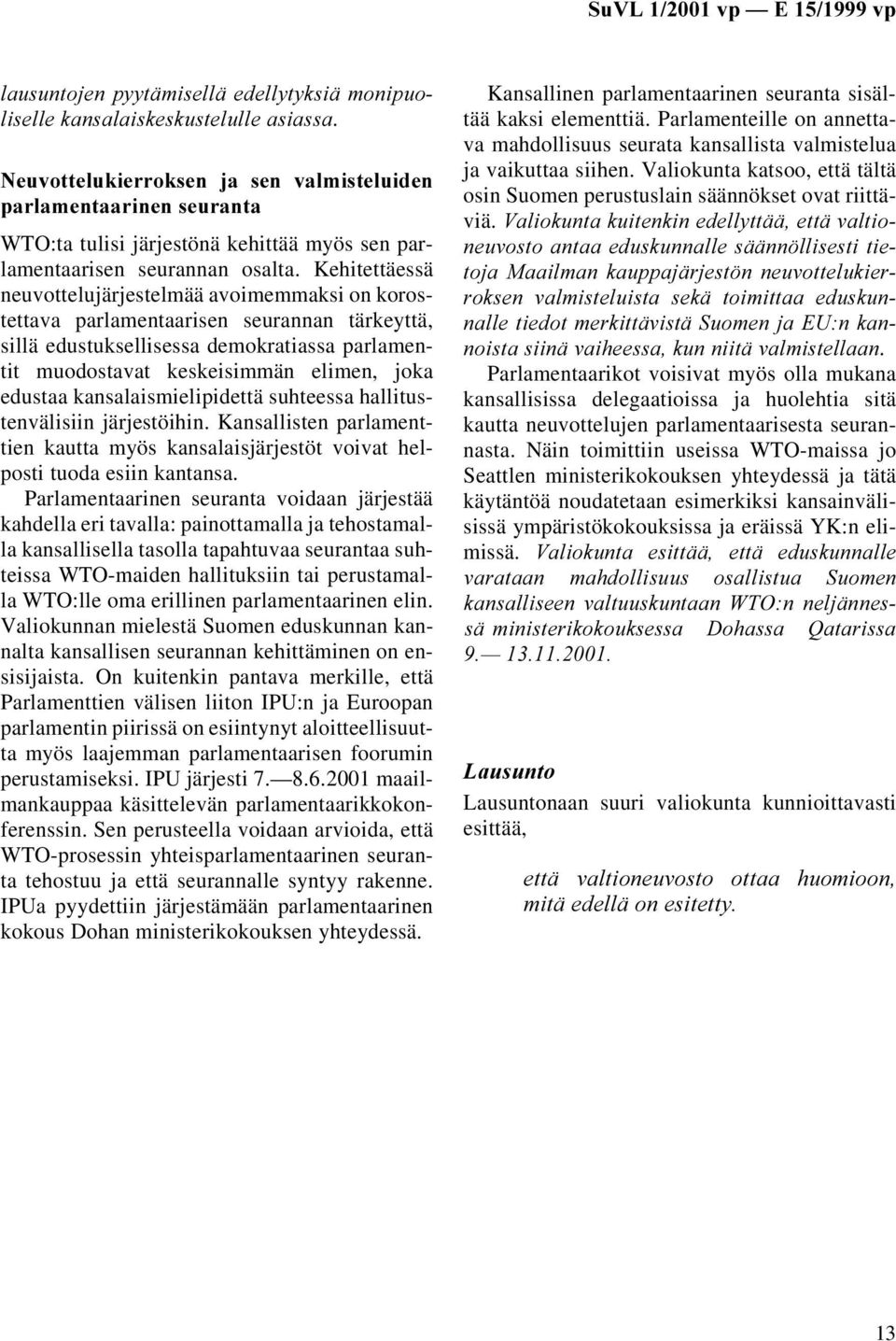 SuVL 1/2001 vp — E 15/1999 vp

lausuntojen pyytämisellä edellytyksiä monipuoliselle kansalaiskeskustelulle asiassa.

Neuvottelukierroksen ja sen valmisteluiden parlamentaarinen seuranta

WTO:ta tulisi järjestönä kehittää myös sen parlamentaarisen seurannan osalta. Kehitettäessä neuvottelujärjestelmää avoimemmaksi on korostettava parlamentaarisen seurannan tärkeyttä, sillä edustuksellisessa demokratiassa parlamentit muodostavat keskeisimmän elimen, joka edustaa kansalaismielipidettä suhteessa hallitustenvälisiin järjestöihin. Kansallisten parlamenttien kautta myös kansalaisjärjestöt voivat helposti tuoda esiin kantansa.

Parlamentaarinen seuranta voidaan järjestää kahdella eri tavalla: painottamalla ja tehostamalla kansallisella tasolla tapahtuvaa seurantaa suhteissa WTO-maiden hallituksiin tai perustamalla WTO:lle oma erillinen parlamentaarinen elin. Valiokunnan mielestä Suomen eduskunnan kannalta kansallisen seurannan kehittäminen on ensisijaista. On kuitenkin pantava merkille, että Parlamenttien välisen liiton IPU:n ja Euroopan parlamentin piirissä on esiintynyt aloitteellisuutta myös laajemman parlamentaarisen foorumin perustamiseksi. IPU järjesti 7.—8.6.2001 maailmankauppaa käsittelevän parlamentaarikkokonferenssin. Sen perusteella voidaan arvioida, että WTO-prosessin yhteisparlamentaarinen seuranta tehostuu ja että seurannalle syntyy rakenne. IPUa pyydettiin järjestämään parlamentaarinen kokous Dohan ministerikokouksen yhteydessä.

Kansallinen parlamentaarinen seuranta sisältää kaksi elementtiä. Parlamenteille on annettava mahdollisuus seurata kansallista valmistelua ja vaikuttaa siihen. Valiokunta katsoo, että tältä osin Suomen perustuslain säännökset ovat riittäviä. Valiokunta kuitenkin edellyttää, että valtioneuvosto antaa eduskunnalle säännöllisesti tietoja Maailman kauppajärjestön neuvottelukierroksen valmisteluista sekä toimittaa eduskunnalle tiedot merkittävistä Suomen ja EU:n kannoista siinä vaiheessa, kun niitä valmistellaan.

Parlamentaarikot voisivat myös olla mukana kansallisissa delegaatioissa ja huolehtia sitä kautta neuvottelujen parlamentaarisesta seurannasta. Näin toimittiin useissa WTO-maissa jo Seattlen ministerikokouksen yhteydessä ja tätä käytäntöä noudatetaan esimerkiksi kansainvälisissä ympäristökokouksissa ja eräissä YK:n elimissä. Valiokunta esittää, että eduskunnalle varataan mahdollisuus osallistua Suomen kansalliseen valtuuskuntaan WTO:n neljännessä ministerikokouksessa Dohassa Qatarissa 9.— 13.11.2001.

Lausunto

Lausuntonaan suuri valiokunta kunnioittavasti esittää,

että valtioneuvosto ottaa huomioon, mitä edellä on esitetty.

13